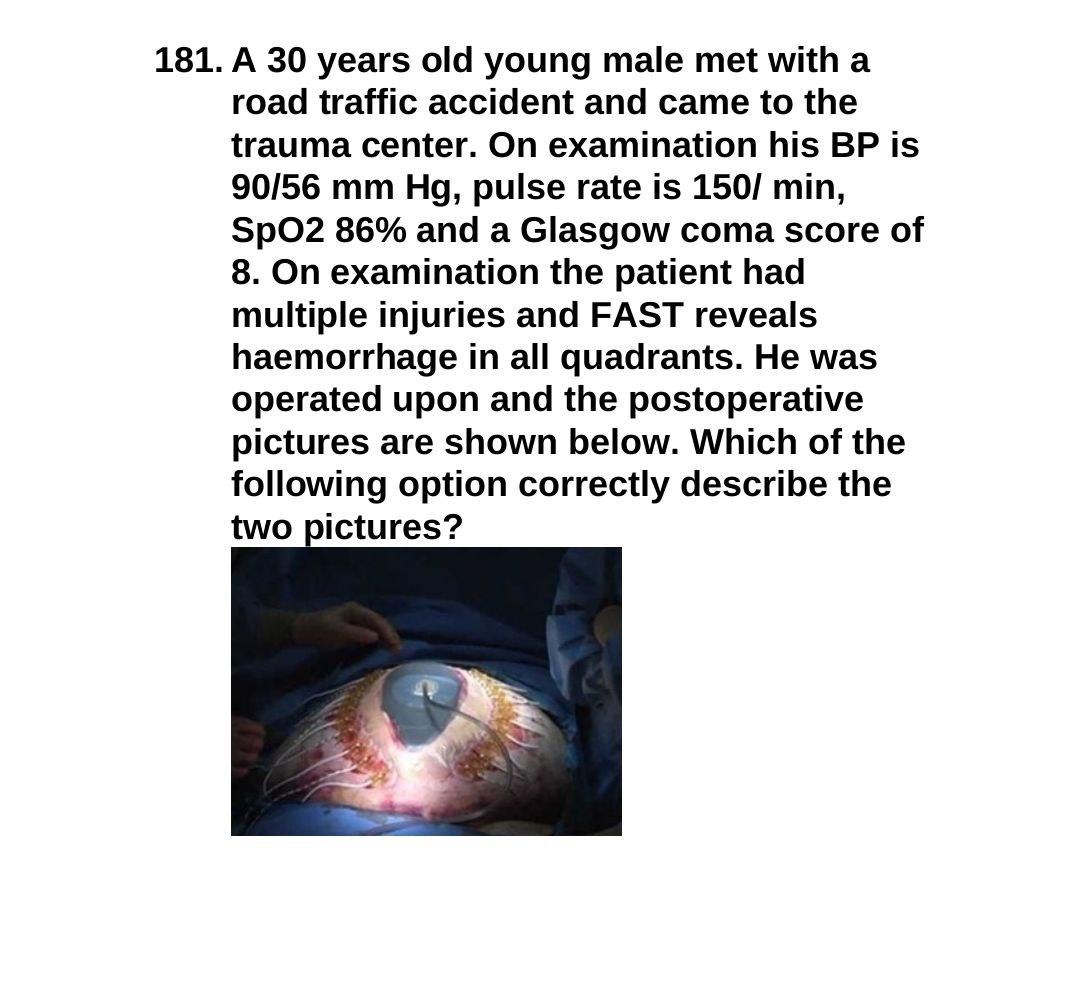 181. A 30 years old young male met with a road traffic accident and came to the trauma center. On examination his BP is 90/56 mm Hg, pulse rate is 150/ min, SpO2 86% and a Glasgow coma score of 8. On examination the patient had multiple injuries and FAST reveals haemorrhage in all quadrants. He was operated upon and the postoperative pictures are shown below. Which of the following option correctly describe the two pictures?